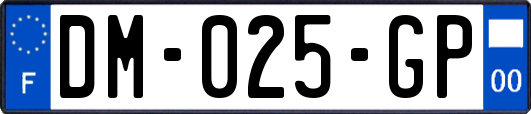 F
DM-025-GP
00